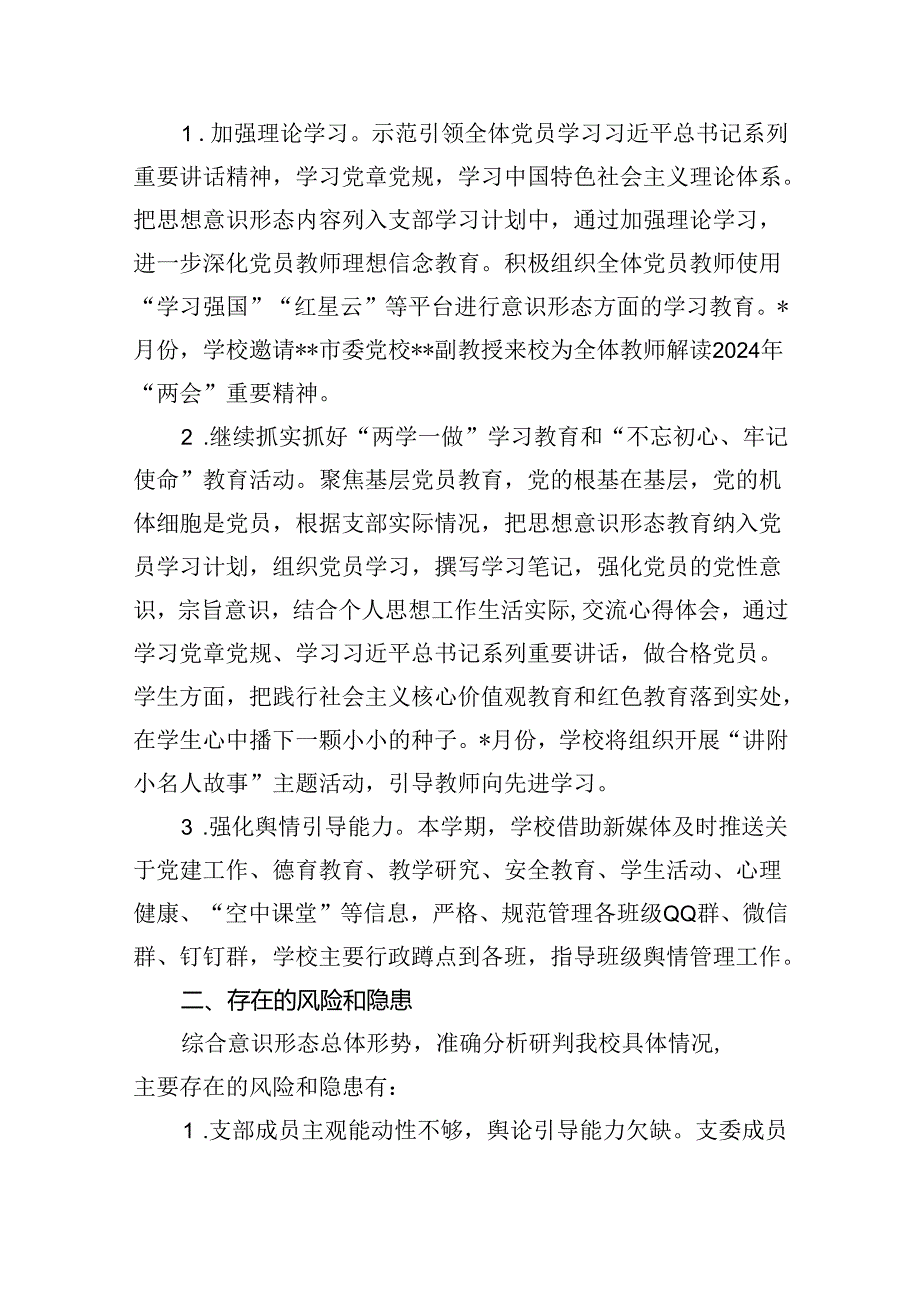 1.加强理论学习。示范引领全体党员学习习近平总书记系列重要讲话精神，学习党章党规，学习中国特色社会主义理论体系。把思想意识形态内容列入支部学习计划中，通过加强理论学习，进一步深化党员教师理想信念教育。积极组织全体党员教师使用“学习强国”“红星云”等平台进行意识形态方面的学习教育。*月份，学校邀请**市委党校**副教授来校为全体教师解读2024年“两会”重要精神。

2.继续抓实抓好“两学一做”学习教育和“不忘初心、牢记使命”教育活动。聚焦基层党员教育，党的根基在基层，党的机体细胞是党员，根据支部实际情况，把思想意识形态教育纳入党员学习计划，组织党员学习，撰写学习笔记，强化党员的党性意识，宗旨意识，结合个人思想工作生活实际,交流心得体会，通过学习党章党规、学习习近平总书记系列重要讲话，做合格党员。学生方面，把践行社会主义核心价值观教育和红色教育落到实处，在学生心中播下一颗小小的种子。*月份，学校将组织开展“讲附小名人故事”主题活动，引导教师向先进学习。

3.强化舆情引导能力。本学期，学校借助新媒体及时推送关于党建工作、德育教育、教学研究、安全教育、学生活动、心理健康、“空中课堂”等信息，严格、规范管理各班级QQ群、微信群、钉钉群，学校主要行政蹲点到各班，指导班级舆情管理工作。

二、存在的风险和隐患

综合意识形态总体形势，准确分析研判我校具体情况，主要存在的风险和隐患有：

1.支部成员主观能动性不够，舆论引导能力欠缺。支委成员